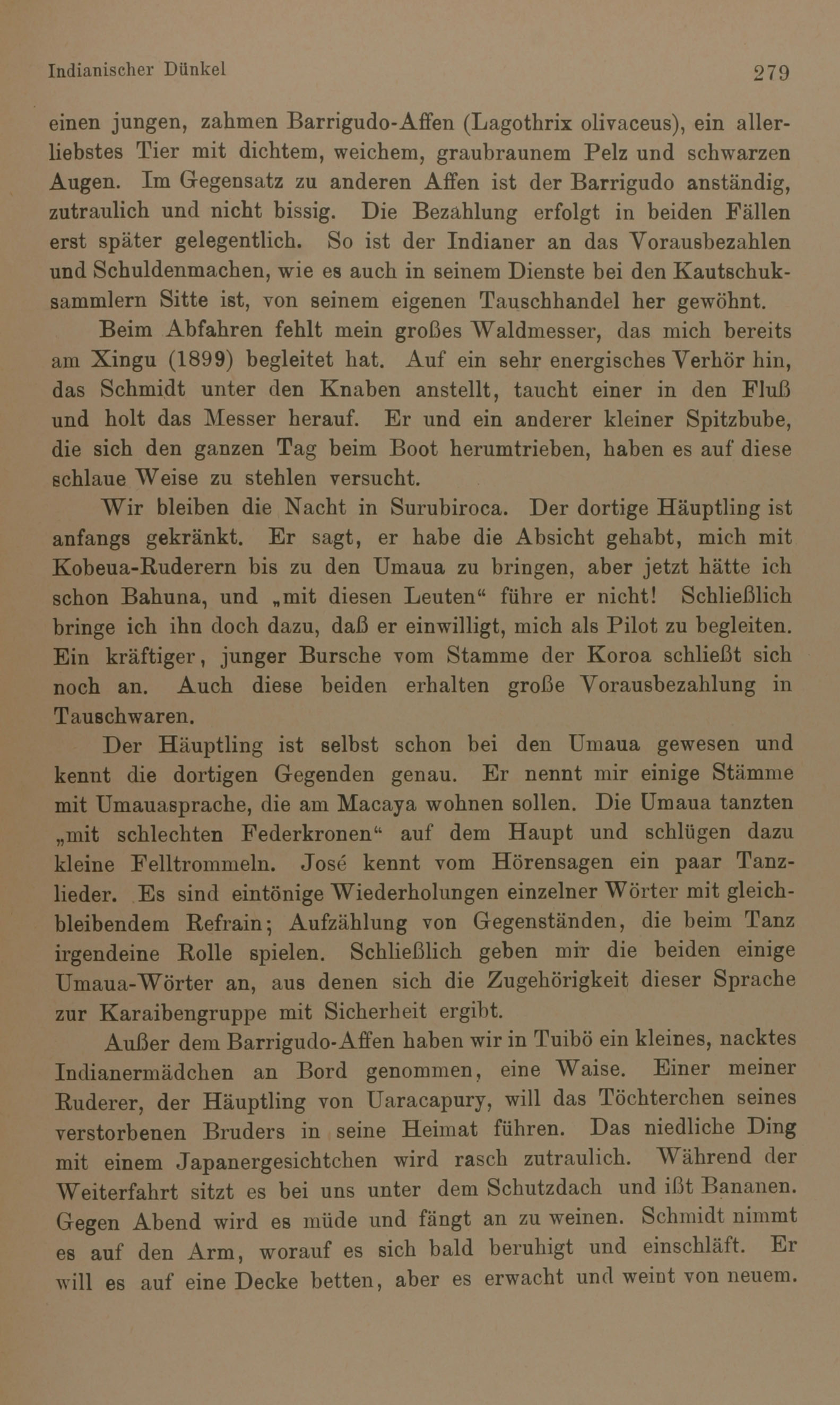 Indianischer Dünkel 279

einen jungen, zahmen Barrigudo-Affen (Lagothrix olivaceus), ein allerliebstes Tier mit dichtem, weichem, graubraunem Pelz und schwarzen Augen. Im Gegensatz zu anderen Affen ist der Barrigudo anständig, zutraulich und nicht bissig. Die Bezahlung erfolgt in beiden Fällen erst später gelegentlich. So ist der Indianer an das Vorausbezahlen und Schuldenmachen, wie es auch in seinem Dienste bei den Kautschuksammlern Sitte ist, von seinem eigenen Tauschhandel her gewöhnt.

Beim Abfahren fehlt mein großes Waldmesser, das mich bereits am Xingu (1899) begleitet hat. Auf ein sehr energisches Verhör hin, das Schmidt unter den Knaben anstellt, taucht einer in den Fluß und holt das Messer herauf. Er und ein anderer kleiner Spitzbube, die sich den ganzen Tag beim Boot herumtrieben, haben es auf diese schlaue Weise zu stehlen versucht.

Wir bleiben die Nacht in Surubiroca. Der dortige Häuptling ist anfangs gekränkt. Er sagt, er habe die Absicht gehabt, mich mit Kobeua-Ruderern bis zu den Umaua zu bringen, aber jetzt hätte ich schon Bahuna, und „mit diesen Leuten“ führe er nicht! Schließlich bringe ich ihn doch dazu, daß er einwilligt, mich als Pilot zu begleiten. Ein kräftiger, junger Bursche vom Stamme der Koroa schließt sich noch an. Auch diese beiden erhalten große Vorausbezahlung in Tauschwaren.

Der Häuptling ist selbst schon bei den Umaua gewesen und kennt die dortigen Gegenden genau. Er nennt mir einige Stämme mit Umauasprache, die am Macaya wohnen sollen. Die Umaua tanzten „mit schlechten Federkronen“ auf dem Haupt und schlügen dazu kleine Felltrommeln. José kennt vom Hörensagen ein paar Tanzlieder. Es sind eintönige Wiederholungen einzelner Wörter mit gleichbleibendem Refrain; Aufzählung von Gegenständen, die beim Tanz irgendeine Rolle spielen. Schließlich geben mir die beiden einige Umaua-Wörter an, aus denen sich die Zugehörigkeit dieser Sprache zur Karaibengruppe mit Sicherheit ergibt.

Außer dem Barrigudo-Affen haben wir in Tuibö ein kleines, nacktes Indianermädchen an Bord genommen, eine Waise. Einer meiner Ruderer, der Häuptling von Uaracapury, will das Töchterchen seines verstorbenen Bruders in seine Heimat führen. Das niedliche Ding mit einem Japanergesichtchen wird rasch zutraulich. Während der Weiterfahrt sitzt es bei uns unter dem Schutzdach und ißt Bananen. Gegen Abend wird es müde und fängt an zu weinen. Schmidt nimmt es auf den Arm, worauf es sich bald beruhigt und einschläft. Er will es auf eine Decke betten, aber es erwacht und weint von neuem.